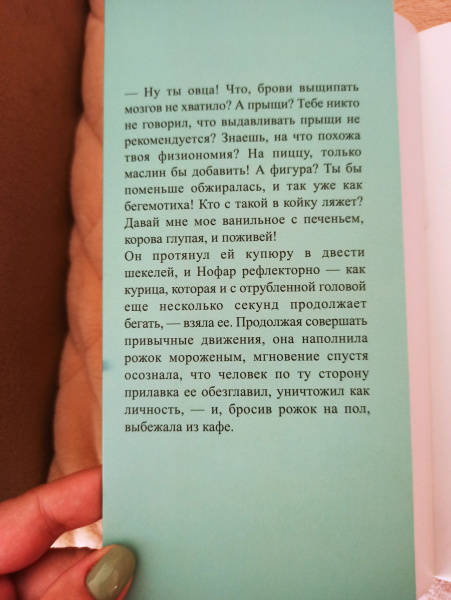 — Ну ты овца! Что, брови выщипать мозгов не хватило? А прыщи? Тебе никто не говорил, что выдавливать прыщи не рекомендуется? Знаешь, на что похожа твоя физиономия? На пиццу, только маслин бы добавить! А фигура? Ты бы поменьше обжиралась, и так уже как бегемотиха! Кто с такой в койку ляжет? Давай мне мое ванильное с печеньем, корова глупая, и поживей!
Он протянул ей купюру в двести шекелей, и Нофар рефлекторно — как курица, которая и с отрубленной головой еще несколько секунд продолжает бегать, — взяла ее. Продолжая совершать привычные движения, она наполнила рожок мороженым, мгновение спустя осознала, что человек по ту сторону прилавка ее обезглавил, уничтожил как личность, — и, бросив рожок на пол, выбежала из кафе.